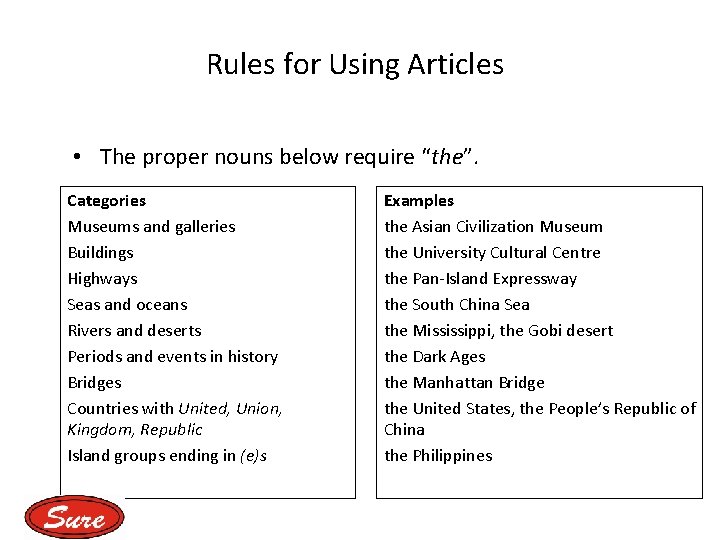 Rules for Using Articles

• The proper nouns below require "the".

Categories
Museums and galleries
Buildings
Highways
Seas and oceans
Rivers and deserts
Periods and events in history
Bridges
Countries with United, Union, Kingdom, Republic
Island groups ending in (e)s

Examples
the Asian Civilization Museum
the University Cultural Centre
the Pan-Island Expressway
the South China Sea
the Mississippi, the Gobi desert
the Dark Ages
the Manhattan Bridge
the United States, the People's Republic of China
the Philippines

Sure